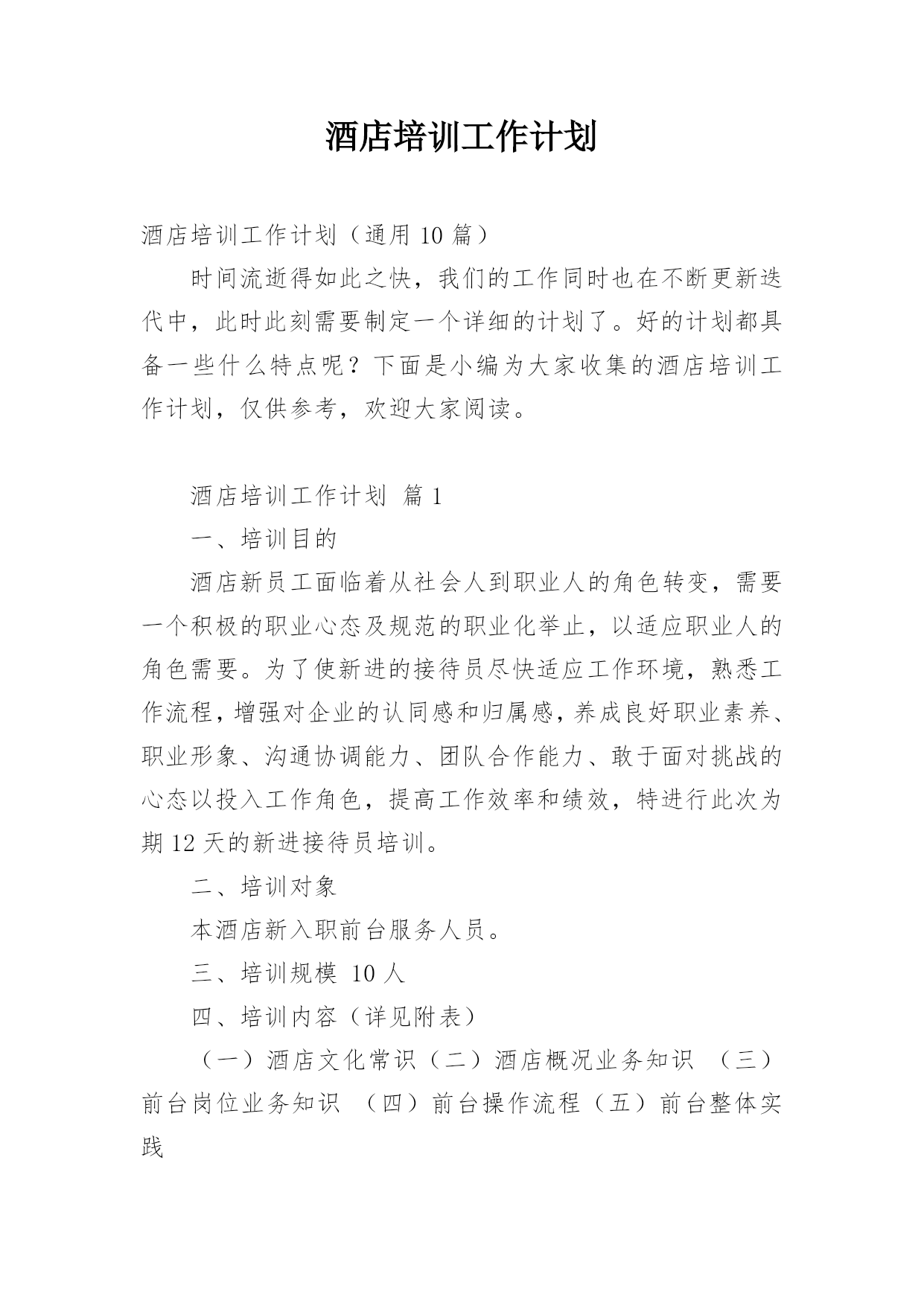 酒店培训工作计划

酒店培训工作计划（通用 10 篇）

时间流逝得如此之快，我们的工作同时也在不断更新迭代中，此时此刻需要制定一个详细的计划了。好的计划都具备一些什么特点呢？下面是小编为大家收集的酒店培训工作计划，仅供参考，欢迎大家阅读。

酒店培训工作计划 篇 1

一、培训目的

酒店新员工面临着从社会人到职业人的角色转变，需要一个积极的职业心态及规范的职业化举止，以适应职业人的角色需要。为了使新进的接待员尽快适应工作环境，熟悉工作流程，增强对企业的认同感和归属感，养成良好职业素养、职业形象、沟通协调能力、团队合作能力、敢于面对挑战的心态以投入工作角色，提高工作效率和绩效，特进行此次为期 12 天的新进接待员培训。

二、培训对象

本酒店新入职前台服务人员。

三、培训规模 10 人

四、培训内容（详见附表）

（一）酒店文化常识（二）酒店概况业务知识 （三）前台岗位业务知识 （四）前台操作流程（五）前台整体实践